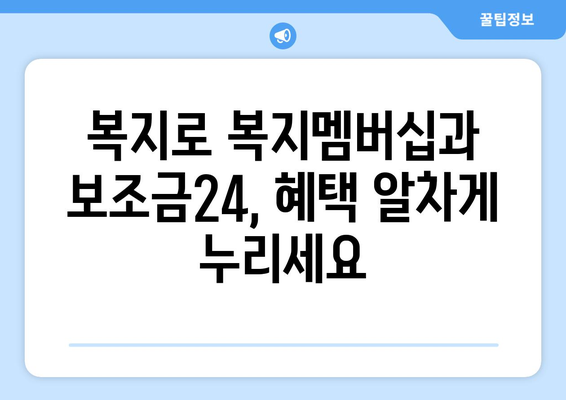 꿀팁정보

복지로 복지멤버십과 보조금24, 혜택 알차게 누리세요